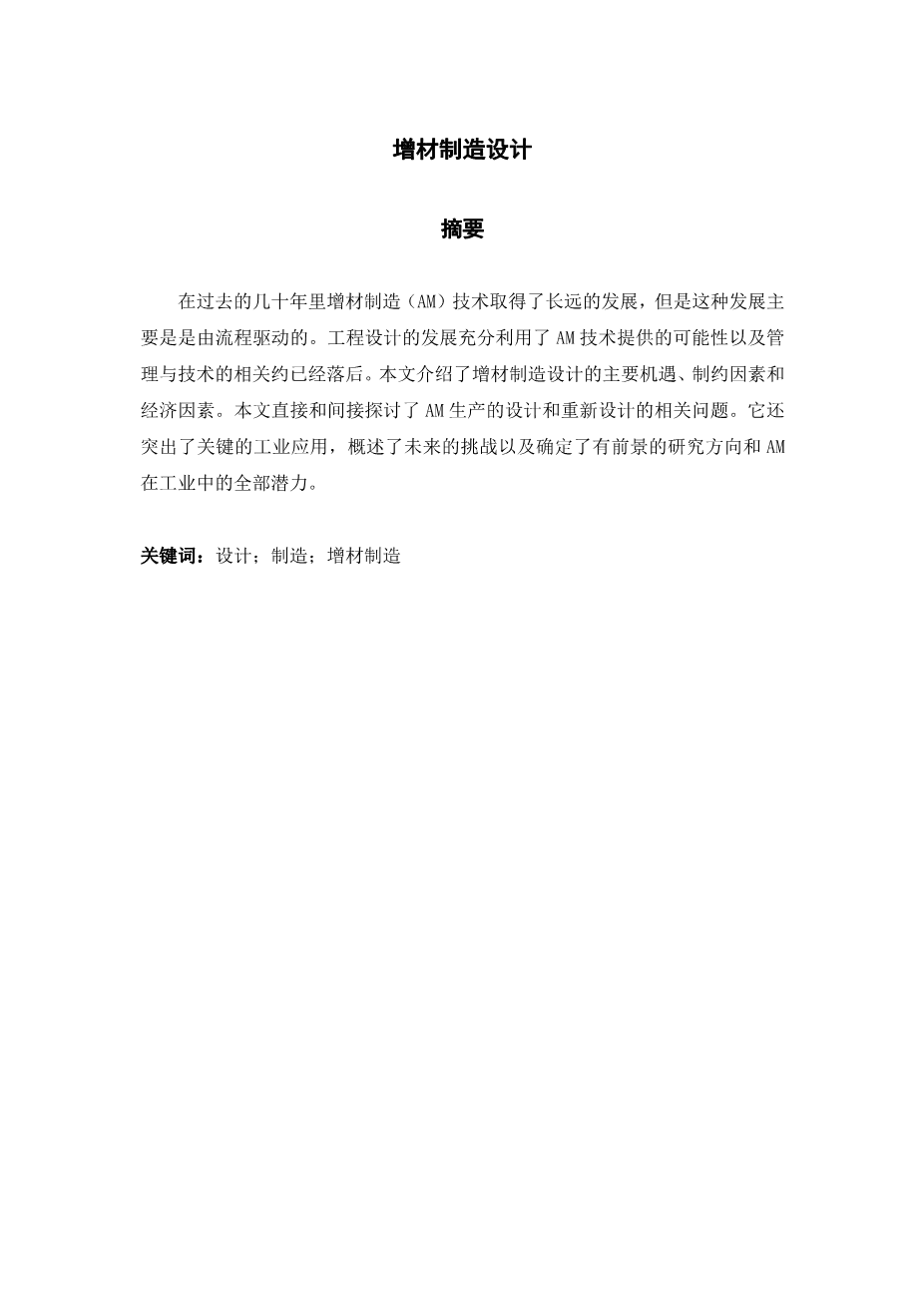 增材制造设计

摘要

在过去的几十年里增材制造（AM）技术取得了长远的发展，但是这种发展主要是是由流程驱动的。工程设计的发展充分利用了 AM 技术提供的可能性以及管理与技术的相关约已经落后。本文介绍了增材制造设计的主要机遇、制约因素和经济因素。本文直接和间接探讨了 AM 生产的设计和重新设计的相关问题。它还突出了关键的工业应用，概述了未来的挑战以及确定了有前景的研究方向和 AM 在工业中的全部潜力。

关键词：设计；制造；增材制造